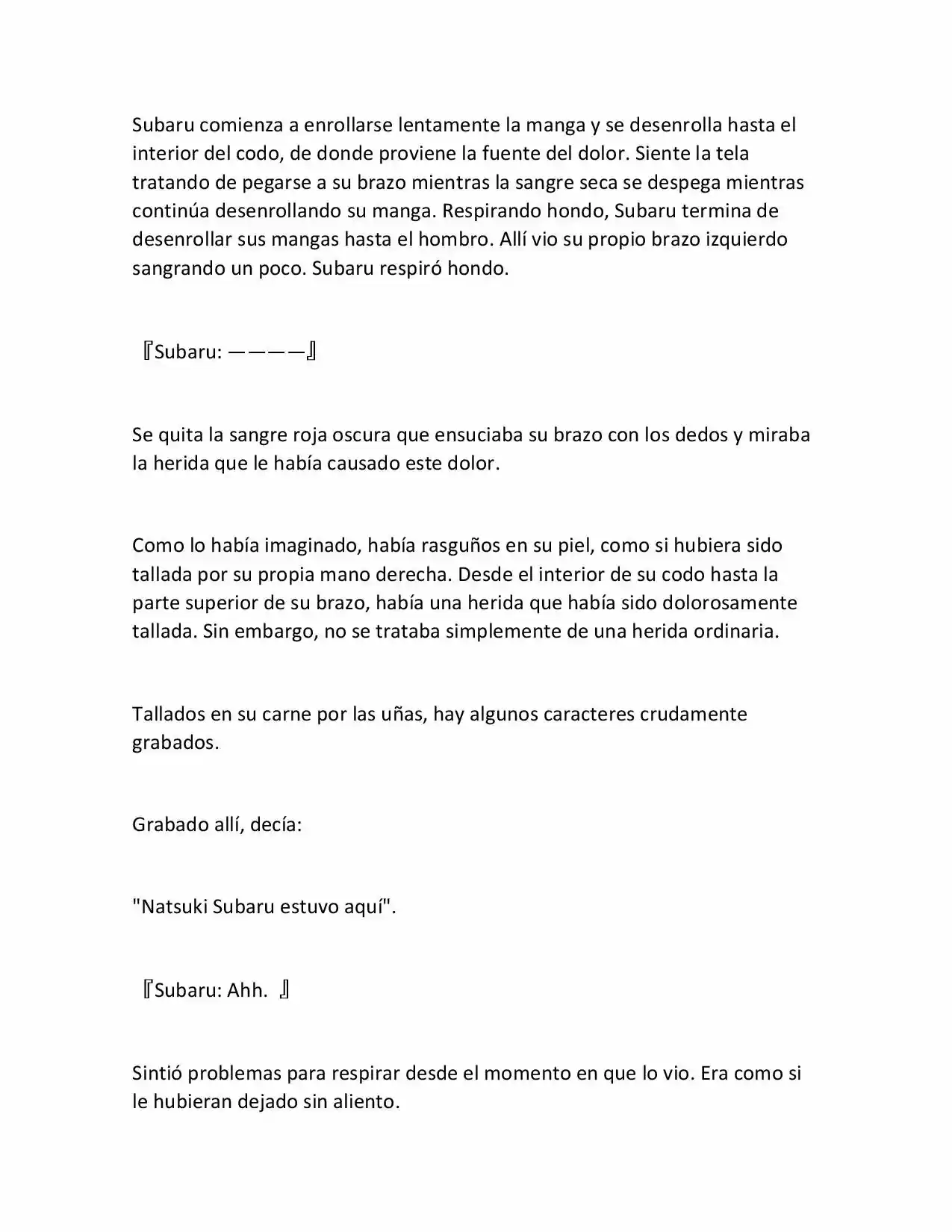 Subaru comienza a enrollarse lentamente la manga y se desenrolla hasta el interior del codo, de donde proviene la fuente del dolor. Siente la tela tratando de pegarse a su brazo mientras la sangre seca se despega mientras continúa desenrollando su manga. Respirando hondo, Subaru termina de desenrollar sus mangas hasta el hombro. Allí vio su propio brazo izquierdo sangrando un poco. Subaru respiró hondo.

『Subaru: ————』

Se quita la sangre roja oscura que ensuciaba su brazo con los dedos y miraba la herida que le había causado este dolor.

Como lo había imaginado, había rasguños en su piel, como si hubiera sido tallada por su propia mano derecha. Desde el interior de su codo hasta la parte superior de su brazo, había una herida que había sido dolorosamente tallada. Sin embargo, no se trataba simplemente de una herida ordinaria.

Tallados en su carne por las uñas, hay algunos caracteres crudamente grabados.

Grabado allí, decía:

"Natsuki Subaru estuvo aquí".

『Subaru: Ahh. 』

Sintió problemas para respirar desde el momento en que lo vio. Era como si le hubieran dejado sin aliento.